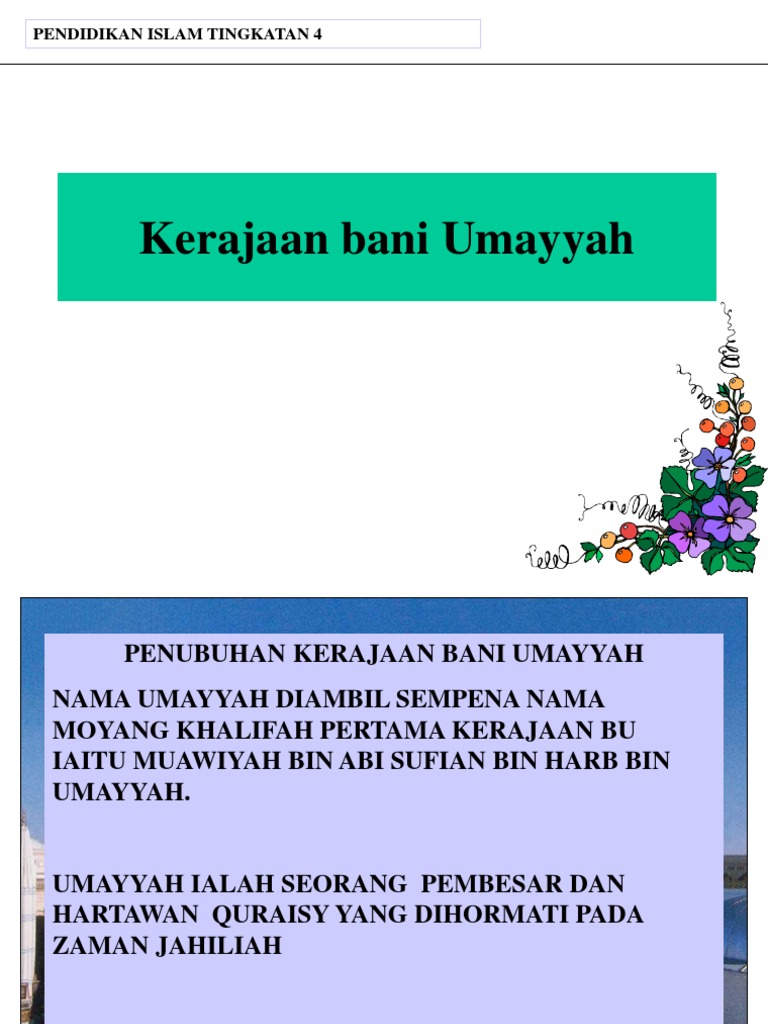 PENDIDIKAN ISLAM TINGKATAN 4

Kerajaan bani Umayyah

PENUBUHAN KERAJAAN BANI UMAYYAH

NAMA UMAYYAH DIAMBIL SEMPENA NAMA MOYANG KHALIFAH PERTAMA KERAJAAN BU IAITU MUAWIYAH BIN ABI SUFIAN BIN HARB BIN UMAYYAH.

UMAYYAH IALAH SEORANG PEMBESAR DAN HARTAWAN QURAISY YANG DIHORMATI PADA ZAMAN JAHILIAH